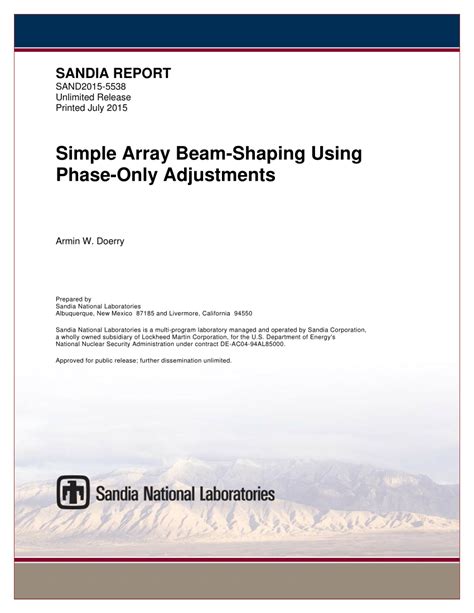 SANDIA REPORT
SAND2015-5538
Unlimited Release
Printed July 2015

Simple Array Beam-Shaping Using Phase-Only Adjustments

Armin W. Doerry

Prepared by
Sandia National Laboratories
Albuquerque, New Mexico 87185 and Livermore, California 94550

Sandia National Laboratories is a multi-program laboratory managed and operated by Sandia Corporation, a wholly owned subsidiary of Lockheed Martin Corporation, for the U.S. Department of Energy's National Nuclear Security Administration under contract DE-AC04-94AL85000.

Approved for public release; further dissemination unlimited.

Sandia National Laboratories